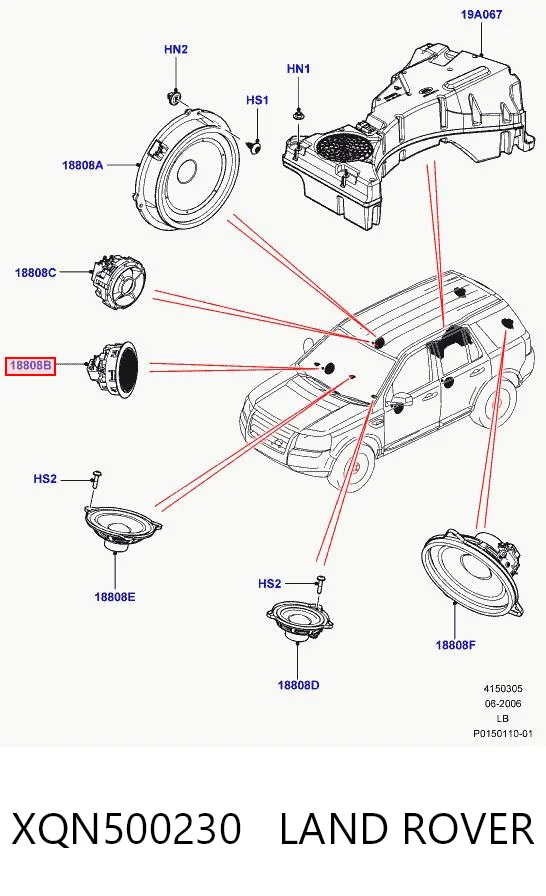 19A067

HN2

HN1

HS1

18808A

18808C

18808B

HS2

18808E

HS2

18808D

18808F

4150305
06-2006
LB
P0150110-01

XQN500230 LAND ROVER